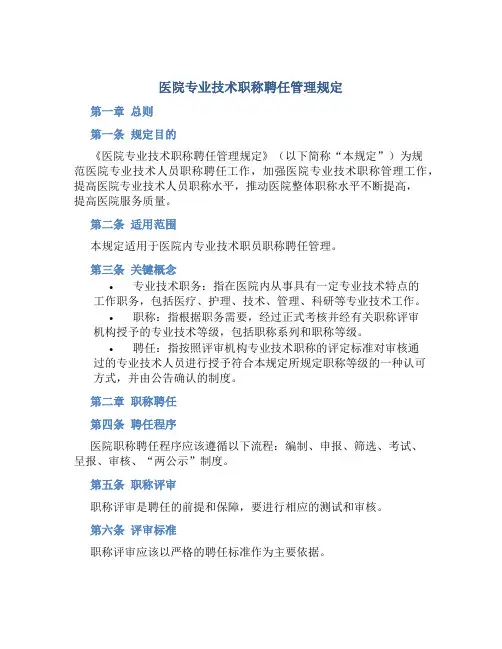 医院专业技术职称聘任管理规定

第一章 总则

第一条 规定目的

《医院专业技术职称聘任管理规定》（以下简称“本规定”）为规范医院专业技术人员职称聘任工作，加强医院专业技术职称管理工作，提高医院专业技术人员职称水平，推动医院整体职称水平不断提高，提高医院服务质量。

第二条 适用范围

本规定适用于医院内专业技术职员职称聘任管理。

第三条 关键概念

• 专业技术职务：指在医院内从事具有一定专业技术特点的工作职务，包括医疗、护理、技术、管理、科研等专业技术工作。

• 职称：指根据职务需要，经过正式考核并经有关职称评审机构授予的专业技术等级，包括职称系列和职称等级。

• 聘任：指按照评审机构专业技术职称的评定标准对审核通过的专业技术人员进行授予符合本规定所规定职称等级的一种认可方式，并由公告确认的制度。

第二章 职称聘任

第四条 聘任程序

医院职称聘任程序应该遵循以下流程：编制、申报、筛选、考试、呈报、审核、“两公示”制度。

第五条 职称评审

职称评审是聘任的前提和保障，要进行相应的测试和审核。

第六条 评审标准

职称评审应该以严格的聘任标准作为主要依据。